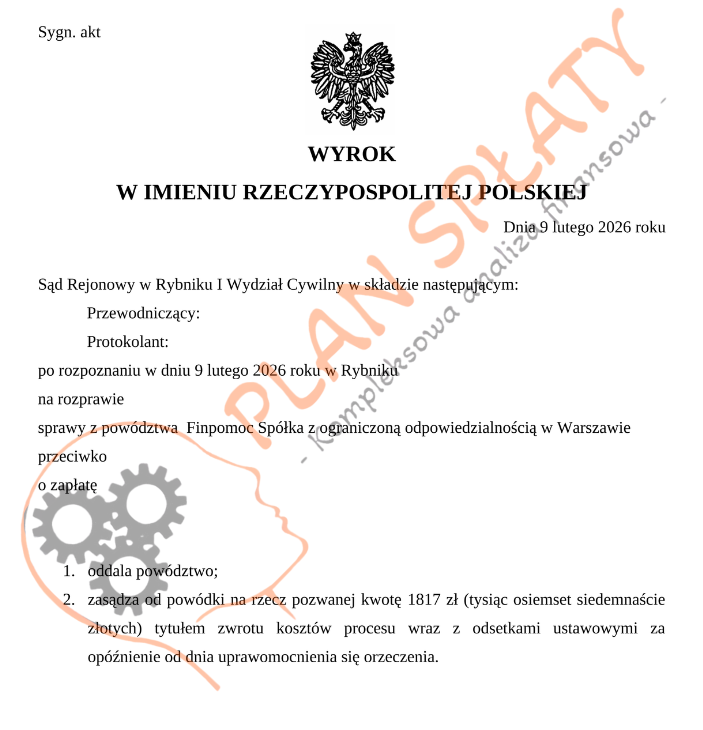 Sygn. akt

WYROK
W IMIENIU RZECZYPOSPOLITEJ POLSKIEJ

Dnia 9 lutego 2026 roku

Sąd Rejonowy w Rybniku I Wydział Cywilny w składzie następującym:

Przewodniczący:

Protokolant:

po rozpoznaniu w dniu 9 lutego 2026 roku w Rybniku

na rozprawie

sprawy z powództwa Finpomoc Spółka z ograniczoną odpowiedzialnością w Warszawie

przeciwko

o zapłatę

1. oddala powództwo;
2. zasądza od powódki na rzecz pozwanej kwotę 1817 zł (tysiąc osiemset siedemnaście złotych) tytułem zwrotu kosztów procesu wraz z odsetkami ustawowymi za opóźnienie od dnia uprawomocnienia się orzeczenia.

PLAN SPŁATY
- Kompleksowa analiza finansowa -